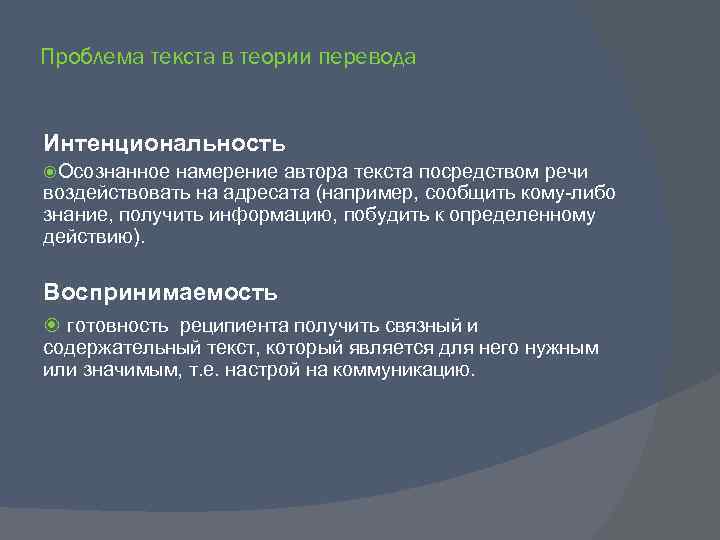 Проблема текста в теории перевода

Интенциональность

Осознанное намерение автора текста посредством речи воздействовать на адресата (например, сообщить кому-либо знание, получить информацию, побудить к определенному действию).

Воспринимаемость

готовность  реципиента получить связный и содержательный текст, который является для него нужным или значимым, т.е. настрой на коммуникацию.